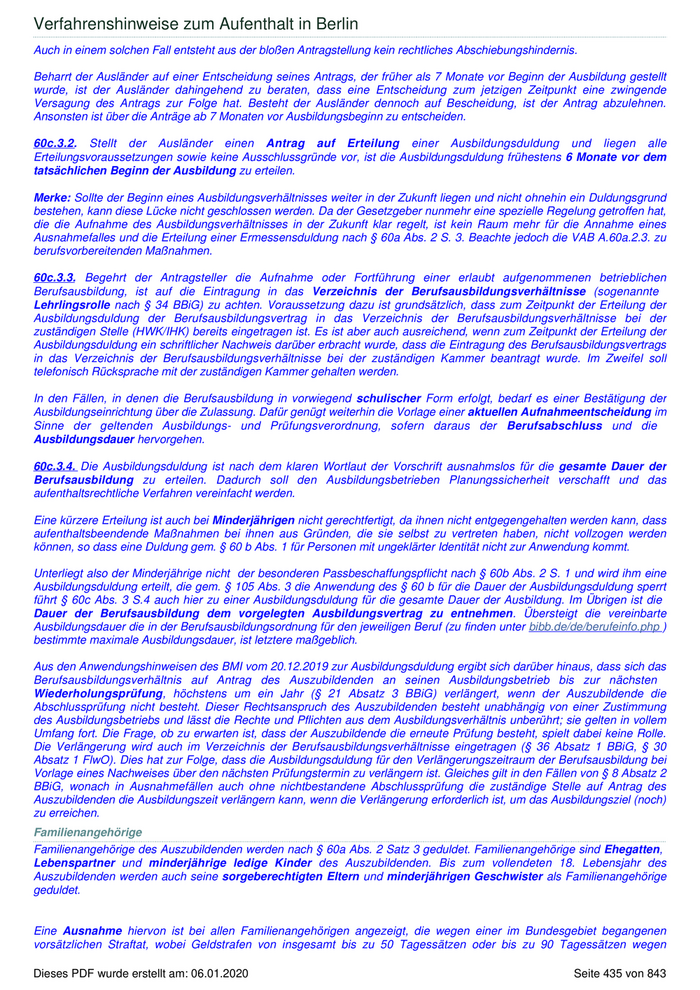 Verfahrenshinweise zum Aufenthalt in Berlin

Auch in einem solchen Fall entsteht aus der bloßen Antragstellung kein rechtliches Abschiebungshindernis.

Beharrt der Ausländer auf einer Entscheidung seines Antrags, der früher als 7 Monate vor Beginn der Ausbildung gestellt wurde, ist der Ausländer dahingehend zu beraten, dass eine Entscheidung zum jetzigen Zeitpunkt eine zwingende Versagung des Antrags zur Folge hat. Besteht der Ausländer dennoch auf Bescheidung, ist der Antrag abzulehnen. Ansonsten ist über die Anträge ab 7 Monaten vor Ausbildungsbeginn zu entscheiden.

60c.3.2. Stellt der Ausländer einen Antrag auf Erteilung einer Ausbildungsduldung und liegen alle Erteilungsvoraussetzungen sowie keine Ausschlussgründe vor, ist die Ausbildungsduldung frühestens 6 Monate vor dem tatsächlichen Beginn der Ausbildung zu erteilen.

Merke: Sollte der Beginn eines Ausbildungsverhältnisses weiter in der Zukunft liegen und nicht ohnehin ein Duldungsgrund bestehen, kann diese Lücke nicht geschlossen werden. Da der Gesetzgeber nunmehr eine spezielle Regelung getroffen hat, die die Aufnahme des Ausbildungsverhältnisses in der Zukunft klar regelt, ist kein Raum mehr für die Annahme eines Ausnahmefalles und die Erteilung einer Ermessensduldung nach § 60a Abs. 2 S. 3. Beachte jedoch die VAB A.60a.2.3. zu berufsvorbereitenden Maßnahmen.

60c.3.3. Begehrt der Antragsteller die Aufnahme oder Fortführung einer erlaubt aufgenommenen betrieblichen Berufsausbildung, ist auf die Eintragung in das Verzeichnis der Berufsausbildungsverhältnisse (sogenannte Lehrlingsrolle nach § 34 BBiG) zu achten. Voraussetzung dazu ist grundsätzlich, dass zum Zeitpunkt der Erteilung der Ausbildungsduldung der Berufsausbildungsvertrag in das Verzeichnis der Berufsausbildungsverhältnisse bei der zuständigen Stelle (HWK/IHK) bereits eingetragen ist. Es ist aber auch ausreichend, wenn zum Zeitpunkt der Erteilung der Ausbildungsduldung ein schriftlicher Nachweis darüber erbracht wurde, dass die Eintragung des Berufsausbildungsvertrags in das Verzeichnis der Berufsausbildungsverhältnisse bei der zuständigen Kammer beantragt wurde. Im Zweifel soll telefonisch Rücksprache mit der zuständigen Kammer gehalten werden.

In den Fällen, in denen die Berufsausbildung in vorwiegend schulischer Form erfolgt, bedarf es einer Bestätigung der Ausbildungseinrichtung über die Zulassung. Dafür genügt weiterhin die Vorlage einer aktuellen Aufnahmeentscheidung im Sinne der geltenden Ausbildungs- und Prüfungsverordnung, sofern daraus der Berufsabschluss und die Ausbildungsdauer hervorgehen.

60c.3.4. Die Ausbildungsduldung ist nach dem klaren Wortlaut der Vorschrift ausnahmslos für die gesamte Dauer der Berufsausbildung zu erteilen. Dadurch soll den Ausbildungsbetrieben Planungssicherheit verschafft und das aufenthaltsrechtliche Verfahren vereinfacht werden.

Eine kürzere Erteilung ist auch bei Minderjährigen nicht gerechtfertigt, da ihnen nicht entgegengehalten werden kann, dass aufenthaltsbeendende Maßnahmen bei ihnen aus Gründen, die sie selbst zu vertreten haben, nicht vollzogen werden können, so dass eine Duldung gem. § 60 b Abs. 1 für Personen mit ungeklärter Identität nicht zur Anwendung kommt.

Unterliegt also der Minderjährige nicht der besonderen Passbeschaffungspflicht nach § 60b Abs. 2 S. 1 und wird ihm eine Ausbildungsduldung erteilt, die gem. § 105 Abs. 3 die Anwendung des § 60 b für die Dauer der Ausbildungsduldung sperrt führt § 60c Abs. 3 S.4 auch hier zu einer Ausbildungsduldung für die gesamte Dauer der Ausbildung. Im Übrigen ist die Dauer der Berufsausbildung dem vorgelegten Ausbildungsvertrag zu entnehmen. Übersteigt die vereinbarte Ausbildungsdauer die in der Berufsausbildungsordnung für den jeweiligen Beruf (zu finden unter bibb.de/de/berufeinfo.php ) bestimmte maximale Ausbildungsdauer, ist letztere maßgeblich.

Aus den Anwendungshinweisen des BMI vom 20.12.2019 zur Ausbildungsduldung ergibt sich darüber hinaus, dass sich das Berufsausbildungsverhältnis auf Antrag des Auszubildenden an seinen Ausbildungsbetrieb bis zur nächsten Wiederholungsprüfung, höchstens um ein Jahr (§ 21 Absatz 3 BBiG) verlängert, wenn der Auszubildende die Abschlussprüfung nicht besteht. Dieser Rechtsanspruch des Auszubildenden besteht unabhängig von einer Zustimmung des Ausbildungsbetriebs und lässt die Rechte und Pflichten aus dem Ausbildungsverhältnis unberührt; sie gelten in vollem Umfang fort. Die Frage, ob zu erwarten ist, dass der Auszubildende die erneute Prüfung besteht, spielt dabei keine Rolle. Die Verlängerung wird auch im Verzeichnis der Berufsausbildungsverhältnisse eingetragen (§ 36 Absatz 1 BBiG, § 30 Absatz 1 FlwO). Dies hat zur Folge, dass die Ausbildungsduldung für den Verlängerungszeitraum der Berufsausbildung bei Vorlage eines Nachweises über den nächsten Prüfungstermin zu verlängern ist. Gleiches gilt in den Fällen von § 8 Absatz 2 BBiG, wonach in Ausnahmefällen auch ohne nichtbestandene Abschlussprüfung die zuständige Stelle auf Antrag des Auszubildenden die Ausbildungszeit verlängern kann, wenn die Verlängerung erforderlich ist, um das Ausbildungsziel (noch) zu erreichen.

Familienangehörige

Familienangehörige des Auszubildenden werden nach § 60a Abs. 2 Satz 3 geduldet. Familienangehörige sind Ehegatten, Lebenspartner und minderjährige ledige Kinder des Auszubildenden. Bis zum vollendeten 18. Lebensjahr des Auszubildenden werden auch seine sorgeberechtigten Eltern und minderjährigen Geschwister als Familienangehörige geduldet.

Eine Ausnahme hiervon ist bei allen Familienangehörigen angezeigt, die wegen einer im Bundesgebiet begangenen vorsätzlichen Straftat, wobei Geldstrafen von insgesamt bis zu 50 Tagessätzen oder bis zu 90 Tagessätzen wegen

Dieses PDF wurde erstellt am: 06.01.2020 Seite 435 von 843